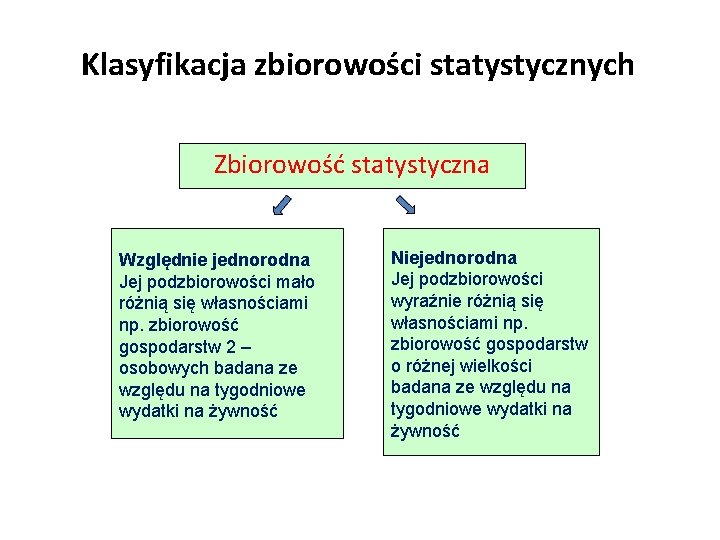 Klasyfikacja zbiorowości statystycznych

Zbiorowość statystyczna

Względnie jednorodna
Jej podzbiorowości mało różnią się własnościami np. zbiorowość gospodarstw 2 – osobowych badana ze względu na tygodniowe wydatki na żywność

Niejednorodna
Jej podzbiorowości wyraźnie różnią się własnościami np. zbiorowość gospodarstw o różnej wielkości badana ze względu na tygodniowe wydatki na żywność